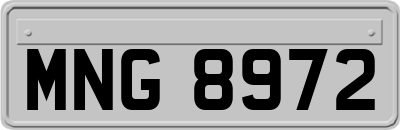 MNG 8972